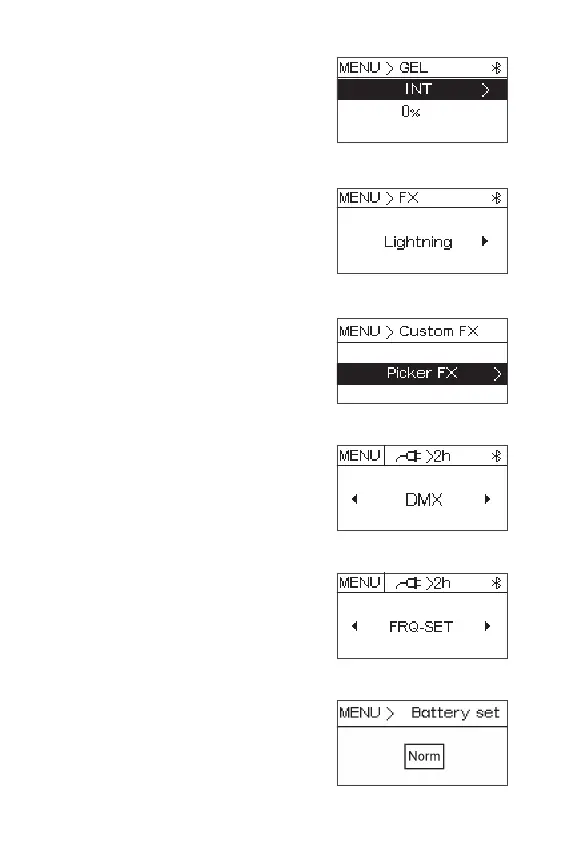 MENU > GEL

INT >

0%

MENU > FX

Lightning

MENU > Custom FX

Picker FX >

MENU >2h

DMX

MENU >2h

FRQ-SET

MENU > Battery set

Norm